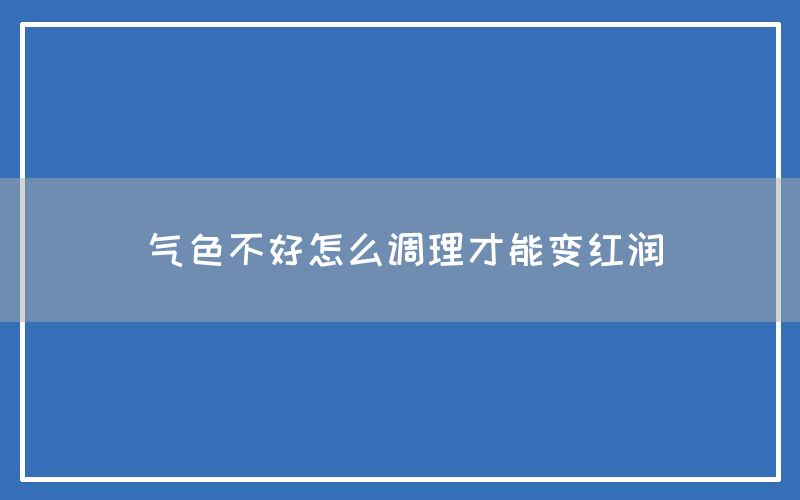 气色不好怎么调理才能变红润